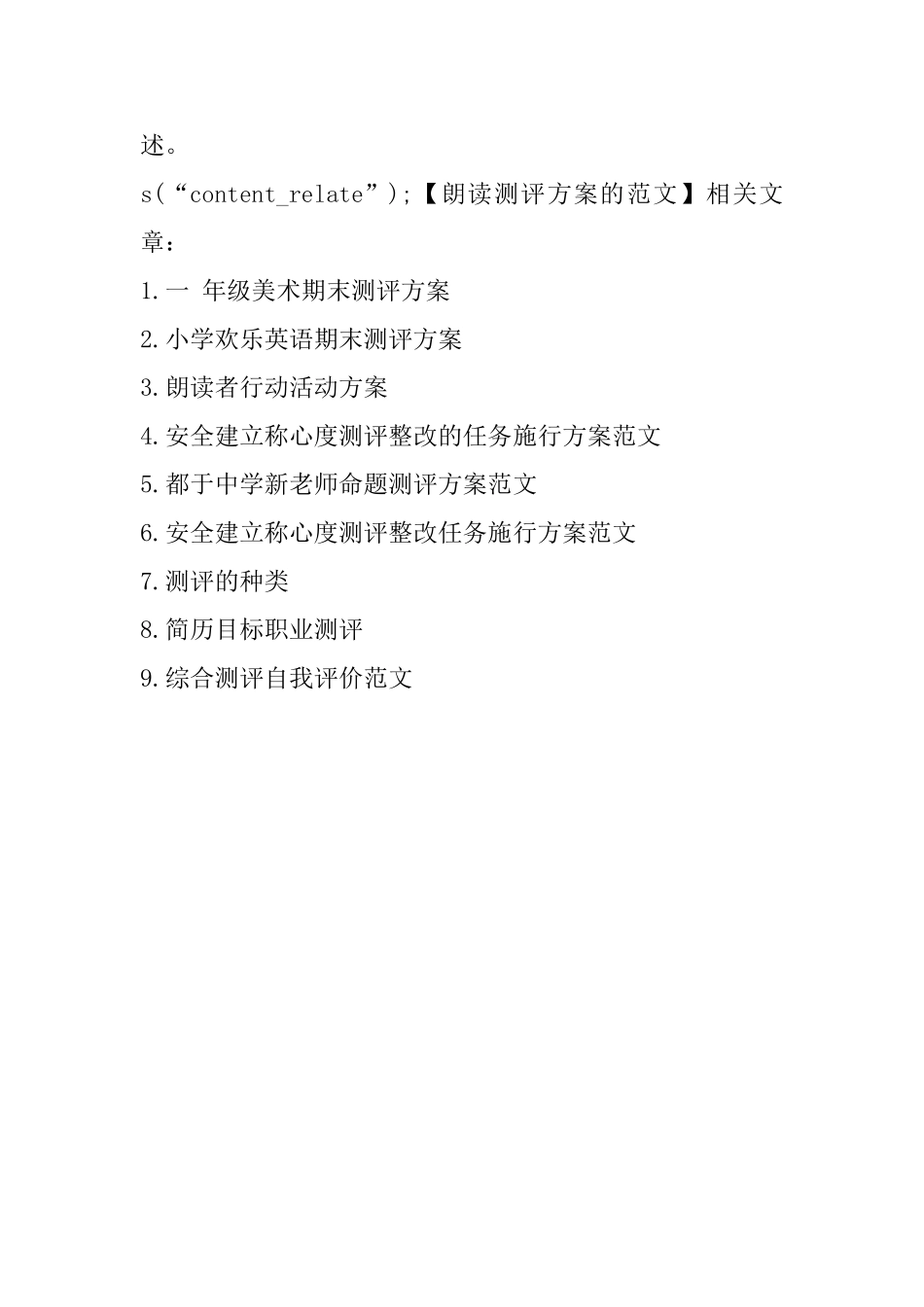 述。

s(“content_relate”);【朗读测评方案的范文】相关文章：

1.一 年级美术期末测评方案

2.小学欢乐英语期末测评方案

3.朗读者行动活动方案

4.安全建立称心度测评整改的任务施行方案范文

5.都于中学新老师命题测评方案范文

6.安全建立称心度测评整改任务施行方案范文

7.测评的种类

8.简历目标职业测评

9.综合测评自我评价范文